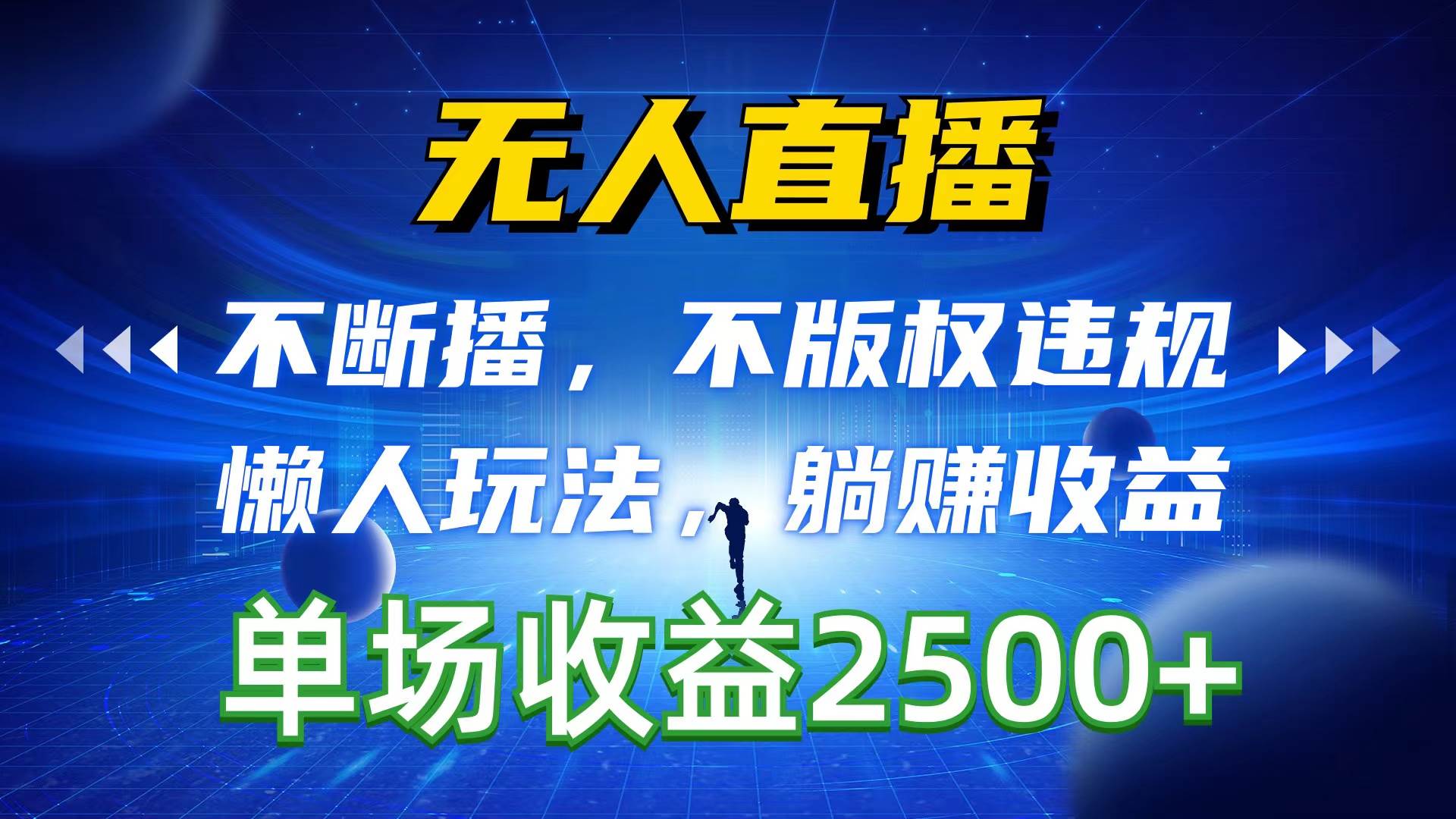 无人直播

不断播，不版权违规

懒人玩法，躺赚收益

单场收益2500+